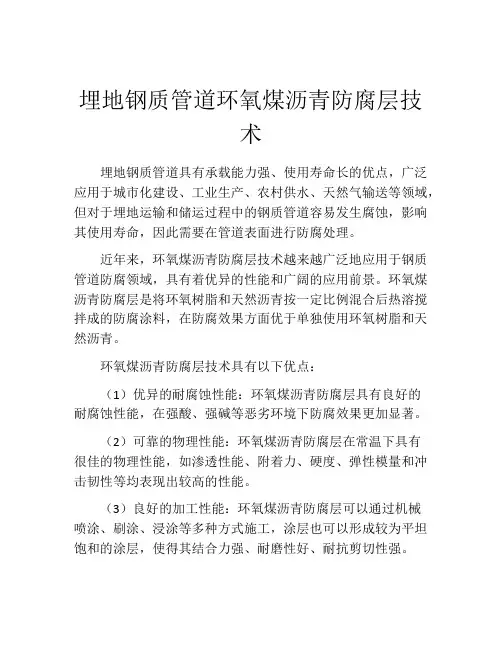 埋地钢质管道环氧煤沥青防腐层技术

埋地钢质管道具有承载能力强、使用寿命长的优点，广泛应用于城市化建设、工业生产、农村供水、天然气输送等领域，但对于埋地运输和储运过程中的钢质管道容易发生腐蚀，影响其使用寿命，因此需要在管道表面进行防腐处理。

近年来，环氧煤沥青防腐层技术越来越广泛地应用于钢质管道防腐领域，具有着优异的性能和广阔的应用前景。环氧煤沥青防腐层是将环氧树脂和天然沥青按一定比例混合后热溶搅拌成的防腐涂料，在防腐效果方面优于单独使用环氧树脂和天然沥青。

环氧煤沥青防腐层技术具有以下优点：

（1）优异的耐腐蚀性能：环氧煤沥青防腐层具有良好的耐腐蚀性能，在强酸、强碱等恶劣环境下防腐效果更加显著。

（2）可靠的物理性能：环氧煤沥青防腐层在常温下具有很佳的物理性能，如渗透性能、附着力、硬度、弹性模量和冲击韧性等均表现出较高的性能。

（3）良好的加工性能：环氧煤沥青防腐层可以通过机械喷涂、刷涂、浸涂等多种方式施工，涂层也可以形成较为平坦饱和的涂层，使得其结合力强、耐磨性好、耐抗剪切性强。